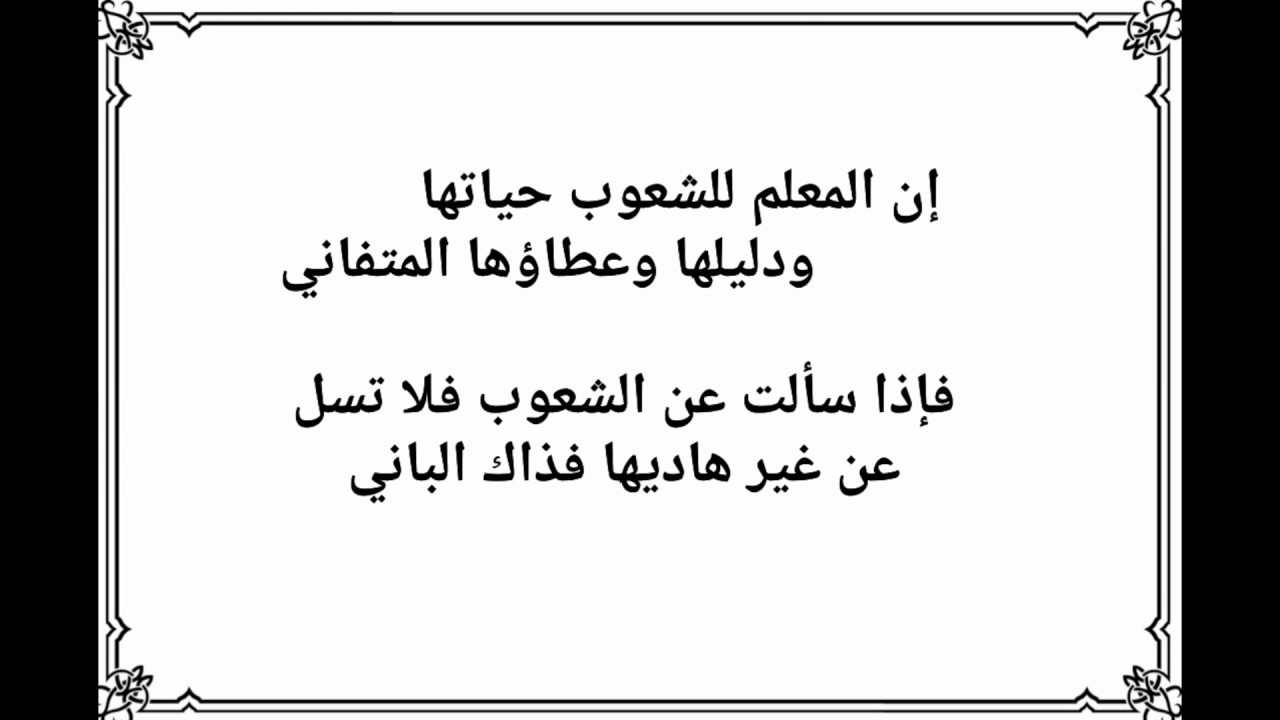 إن المعلم للشعوب حياتها
ودليلها وعطاؤها المتفاني

فإذا سألت عن الشعوب فلا تسل
عن غير هاديها فذاك الباني